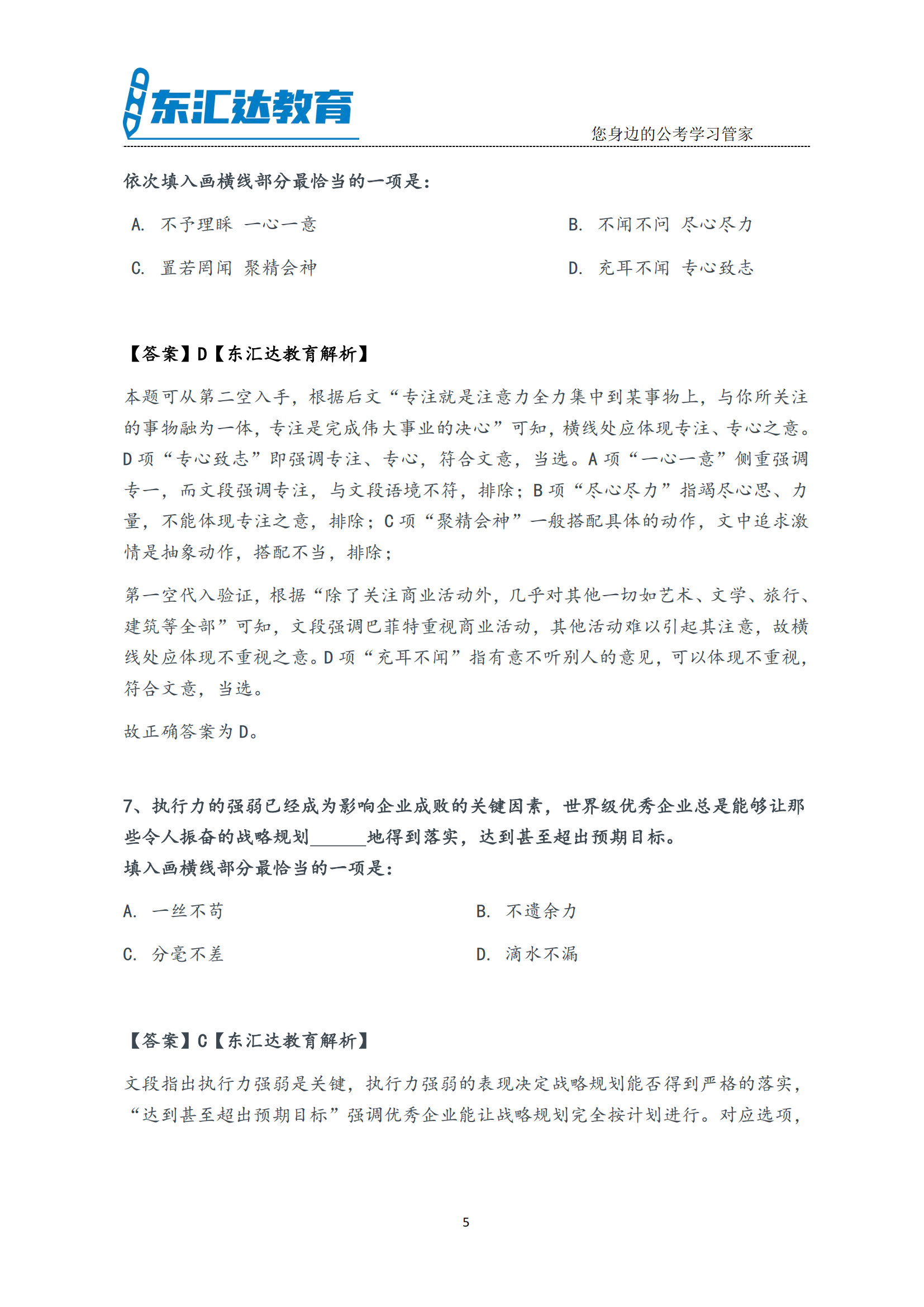 东汇达教育

您身边的公考学习管家

依次填入画横线部分最恰当的一项是：

A. 不予理睬 一心一意

B. 不闻不问 尽心尽力

C. 置若罔闻 聚精会神

D. 充耳不闻 专心致志

【答案】D【东汇达教育解析】

本题可从第二空入手，根据后文“专注就是注意力全力集中到某事物上，与你所关注的事物融为一体，专注是完成伟大事业的决心”可知，横线处应体现专注、专心之意。D 项“专心致志”即强调专注、专心，符合文意，当选。A 项“一心一意”侧重强调专一，而文段强调专注，与文段语境不符，排除；B 项“尽心尽力”指竭尽心思、力量，不能体现专注之意，排除；C 项“聚精会神”一般搭配具体的动作，文中追求激情是抽象动作，搭配不当，排除；

第一空代入验证，根据“除了关注商业活动外，几乎对其他一切如艺术、文学、旅行、建筑等全部”可知，文段强调巴菲特重视商业活动，其他活动难以引起其注意，故横线处应体现不重视之意。D 项“充耳不闻”指有意不听别人的意见，可以体现不重视，符合文意，当选。

故正确答案为 D。

7、执行力的强弱已经成为影响企业成败的关键因素，世界级优秀企业总是能够让那些令人振奋的战略规划______地得到落实，达到甚至超出预期目标。
填入画横线部分最恰当的一项是：

A. 一丝不苟

B. 不遗余力

C. 分毫不差

D. 滴水不漏

【答案】C【东汇达教育解析】

文段指出执行力强弱是关键，执行力强弱的表现决定战略规划能否得到严格的落实，“达到甚至超出预期目标”强调优秀企业能让战略规划完全按计划进行。对应选项，

5